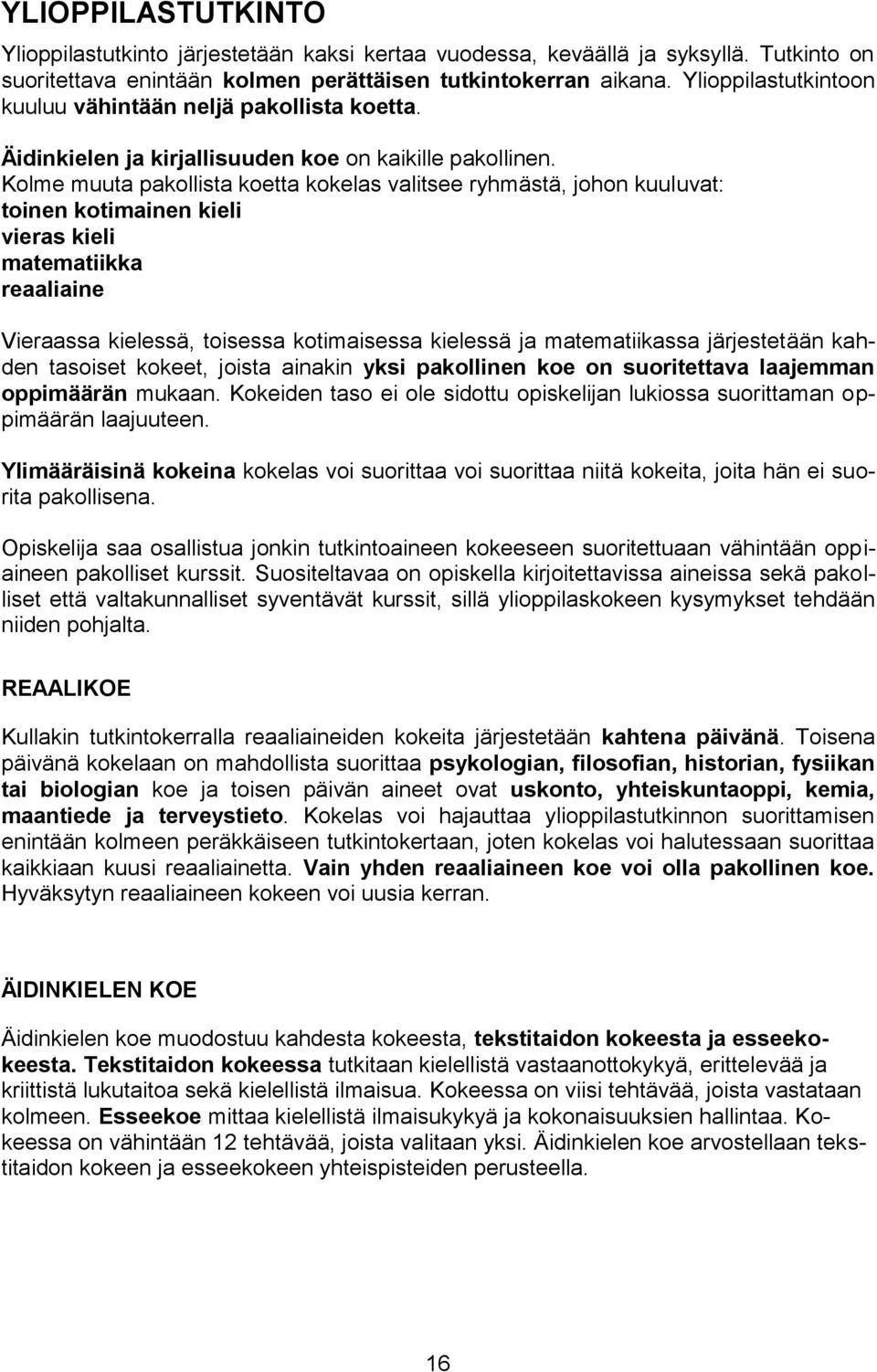 YLIOPPILASTUTKINTO

Ylioppilastutkinto järjestetään kaksi kertaa vuodessa, keväällä ja syksyllä. Tutkinto on suoritettava enintään kolmen perättäisen tutkintokerran aikana. Ylioppilastutkintoon kuuluu vähintään neljä pakollista koetta.

Äidinkielen ja kirjallisuuden koe on kaikille pakollinen. Kolme muuta pakollista koetta kokelas valitsee ryhmästä, johon kuuluvat:
toinen kotimainen kieli
vieras kieli
matematiikka
reaaliaine

Vieraassa kielessä, toisessa kotimaisessa kielessä ja matematiikassa järjestetään kahden tasoiset kokeet, joista ainakin yksi pakollinen koe on suoritettava laajemman oppimäärän mukaan. Kokeiden taso ei ole sidottu opiskelijan lukiossa suorittaman oppimäärän laajuuteen.

Ylimääräisinä kokeina kokelas voi suorittaa voi suorittaa niitä kokeita, joita hän ei suorita pakollisena.

Opiskelija saa osallistua jonkin tutkintoaineen kokeeseen suoritettuaan vähintään oppiaineen pakolliset kurssit. Suositeltavaa on opiskella kirjoitettavissa aineissa sekä pakolliset että valtakunnalliset syventävät kurssit, sillä ylioppilaskokeen kysymykset tehdään niiden pohjalta.

REAALIKOE

Kullakin tutkintokerralla reaaliaineiden kokeita järjestetään kahtena päivänä. Toisena päivänä kokelaan on mahdollista suorittaa psykologian, filosofian, historian, fysiikan tai biologian koe ja toisen päivän aineet ovat uskonto, yhteiskuntaoppi, kemia, maantiede ja terveystieto. Kokelas voi hajauttaa ylioppilastutkinnon suorittamisen enintään kolmeen peräkkäiseen tutkintokertaan, joten kokelas voi halutessaan suorittaa kaikkiaan kuusi reaaliainetta. Vain yhden reaaliaineen koe voi olla pakollinen koe. Hyväksytyn reaaliaineen kokeen voi uusia kerran.

ÄIDINKIELEN KOE

Äidinkielen koe muodostuu kahdesta kokeesta, tekstitaidon kokeesta ja esseekokeesta. Tekstitaidon kokeessa tutkitaan kielellistä vastaanottokykyä, erittelevää ja kriittistä lukutaitoa sekä kielellistä ilmaisua. Kokeessa on viisi tehtävää, joista vastataan kolmeen. Esseekoe mittaa kielellistä ilmaisukykyä ja kokonaisuuksien hallintaa. Kokeessa on vähintään 12 tehtävää, joista valitaan yksi. Äidinkielen koe arvostellaan tekstitaidon kokeen ja esseekokeen yhteispisteiden perusteella.

16